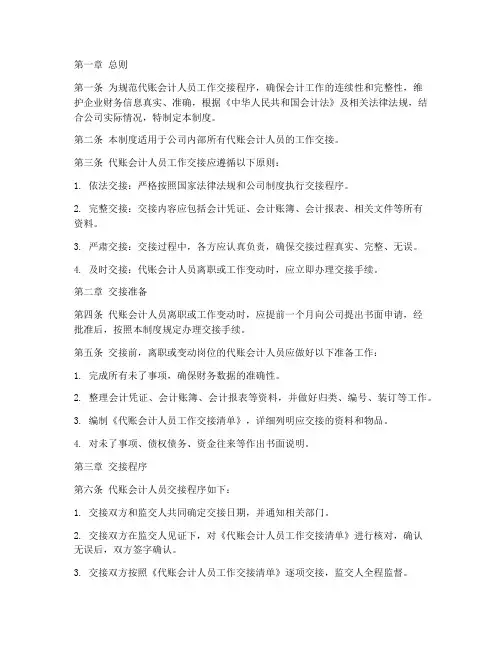 第一章 总则

第一条 为规范代账会计人员工作交接程序，确保会计工作的连续性和完整性，维护企业财务信息真实、准确，根据《中华人民共和国会计法》及相关法律法规，结合公司实际情况，特制定本制度。

第二条 本制度适用于公司内部所有代账会计人员的工作交接。

第三条 代账会计人员工作交接应遵循以下原则：

1. 依法交接：严格按照国家法律法规和公司制度执行交接程序。

2. 完整交接：交接内容应包括会计凭证、会计账簿、会计报表、相关文件等所有资料。

3. 严肃交接：交接过程中，各方应认真负责，确保交接过程真实、完整、无误。

4. 及时交接：代账会计人员离职或工作变动时，应立即办理交接手续。

第二章 交接准备

第四条 代账会计人员离职或工作变动时，应提前一个月向公司提出书面申请，经批准后，按照本制度规定办理交接手续。

第五条 交接前，离职或变动岗位的代账会计人员应做好以下准备工作：

1. 完成所有未了事项，确保财务数据的准确性。

2. 整理会计凭证、会计账簿、会计报表等资料，并做好归类、编号、装订等工作。

3. 编制《代账会计人员工作交接清单》，详细列明应交接的资料和物品。

4. 对未了事项、债权债务、资金往来等作出书面说明。

第三章 交接程序

第六条 代账会计人员交接程序如下：

1. 交接双方和监交人共同确定交接日期，并通知相关部门。

2. 交接双方在监交人见证下，对《代账会计人员工作交接清单》进行核对，确认无误后，双方签字确认。

3. 交接双方按照《代账会计人员工作交接清单》逐项交接，监交人全程监督。